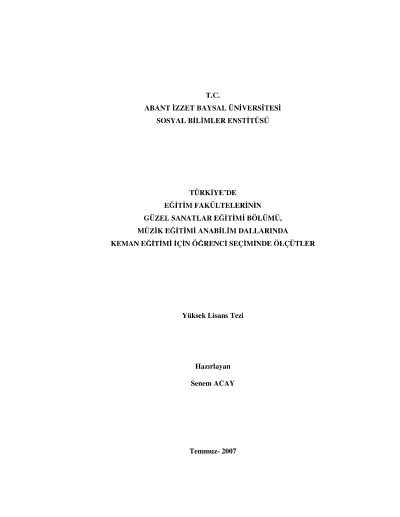 T.C.
ABANT İZZET BAYSAL ÜNİVERSİTESİ
SOSYAL BİLİMLER ENSTİTÜSÜ

TÜRKİYE'DE
EĞİTİM FAKÜLTELERİNİN
GÜZEL SANATLAR EĞİTİMİ BÖLÜMÜ,
MÜZİK EĞİTİMİ ANABİLİM DALLARINDA
KEMAN EĞİTİMİ İÇİN ÖĞRENCİ SEÇİMİNDE ÖLÇÜTLER

Yüksek Lisans Tezi

Hazırlayan
Senem ACAY

Temmuz- 2007